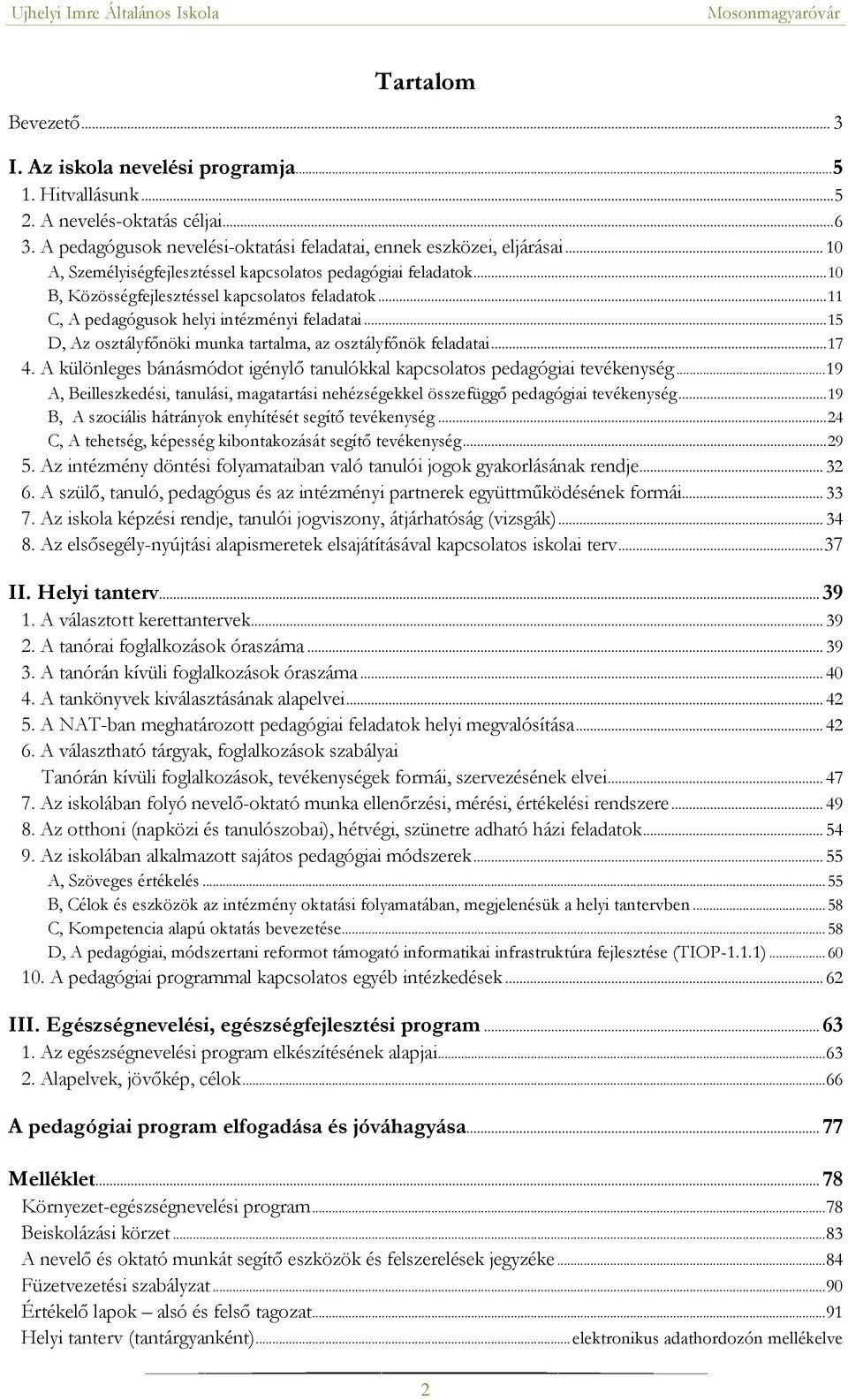 Ujhelyi Imre Általános Iskola Mosonmagyaróvár

Tartalom

Bevezető ... 3

I. Az iskola nevelési programja ... 5
1. Hitvallásunk ... 5
2. A nevelés-oktatás céljai ... 6
3. A pedagógusok nevelési-oktatási feladatai, ennek eszközei, eljárásai ... 10
A, Személyiségfejlesztéssel kapcsolatos pedagógiai feladatok ... 10
B, Közösségfejlesztéssel kapcsolatos feladatok ... 11
C, A pedagógusok helyi intézményi feladatai ... 15
D, Az osztályfőnöki munka tartalma, az osztályfőnök feladatai ... 17
4. A különleges bánásmódot igénylő tanulókkal kapcsolatos pedagógiai tevékenység ... 19
A, Beilleszkedési, tanulási, magatartási nehézségekkel összefüggő pedagógiai tevékenység ... 19
B, A szociális hátrányok enyhítését segítő tevékenység ... 24
C, A tehetség, képesség kibontakozását segítő tevékenység ... 29
5. Az intézmény döntési folyamataiban való tanulói jogok gyakorlásának rendje ... 32
6. A szülő, tanuló, pedagógus és az intézményi partnerek együttműködésének formái ... 33
7. Az iskola képzési rendje, tanulói jogviszony, átjárhatóság (vizsgák) ... 34
8. Az elsősegély-nyújtási alapismeretek elsajátításával kapcsolatos iskolai terv ... 37

II. Helyi tanterv ... 39
1. A választott kerettantervek ... 39
2. A tanórai foglalkozások óraszáma ... 39
3. A tanórán kívüli foglalkozások óraszáma ... 40
4. A tankönyvek kiválasztásának alapelvei ... 42
5. A NAT-ban meghatározott pedagógiai feladatok helyi megvalósítása ... 42
6. A választható tárgyak, foglalkozások szabályai
Tanórán kívüli foglalkozások, tevékenységek formái, szervezésének elvei ... 47
7. Az iskolában folyó nevelő-oktató munka ellenőrzési, mérési, értékelési rendszere ... 49
8. Az otthoni (napközi és tanulószobai), hétvégi, szünetre adható házi feladatok ... 54
9. Az iskolában alkalmazott sajátos pedagógiai módszerek ... 55
A, Szöveges értékelés ... 55
B, Célok és eszközök az intézmény oktatási folyamatában, megjelenésük a helyi tantervben ... 58
C, Kompetencia alapú oktatás bevezetése ... 58
D, A pedagógiai, módszertani reformot támogató informatikai infrastruktúra fejlesztése (TIOP-1.1.1) ... 60
10. A pedagógiai programmal kapcsolatos egyéb intézkedések ... 62

III. Egészségnevelési, egészségfejlesztési program ... 63
1. Az egészségnevelési program elkészítésének alapjai ... 63
2. Alapelvek, jövőkép, célok ... 66

A pedagógiai program elfogadása és jóváhagyása ... 77

Melléklet ... 78
Környezet-egészségnevelési program ... 78
Beiskolázási körzet ... 83
A nevelő és oktató munkát segítő eszközök és felszerelések jegyzéke ... 84
Füzetvezetési szabályzat ... 90
Értékelő lapok – alsó és felső tagozat ... 91
Helyi tanterv (tantárgyanként) ... elektronikus adathordozón mellékelve

2